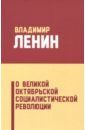 ВЛАДИМИР
ЛЕНИН

О ВЕЛИКОЙ ОКТЯБРЬСКОЙ СОЦИАЛИСТИЧЕСКОЙ РЕВОЛЮЦИИ